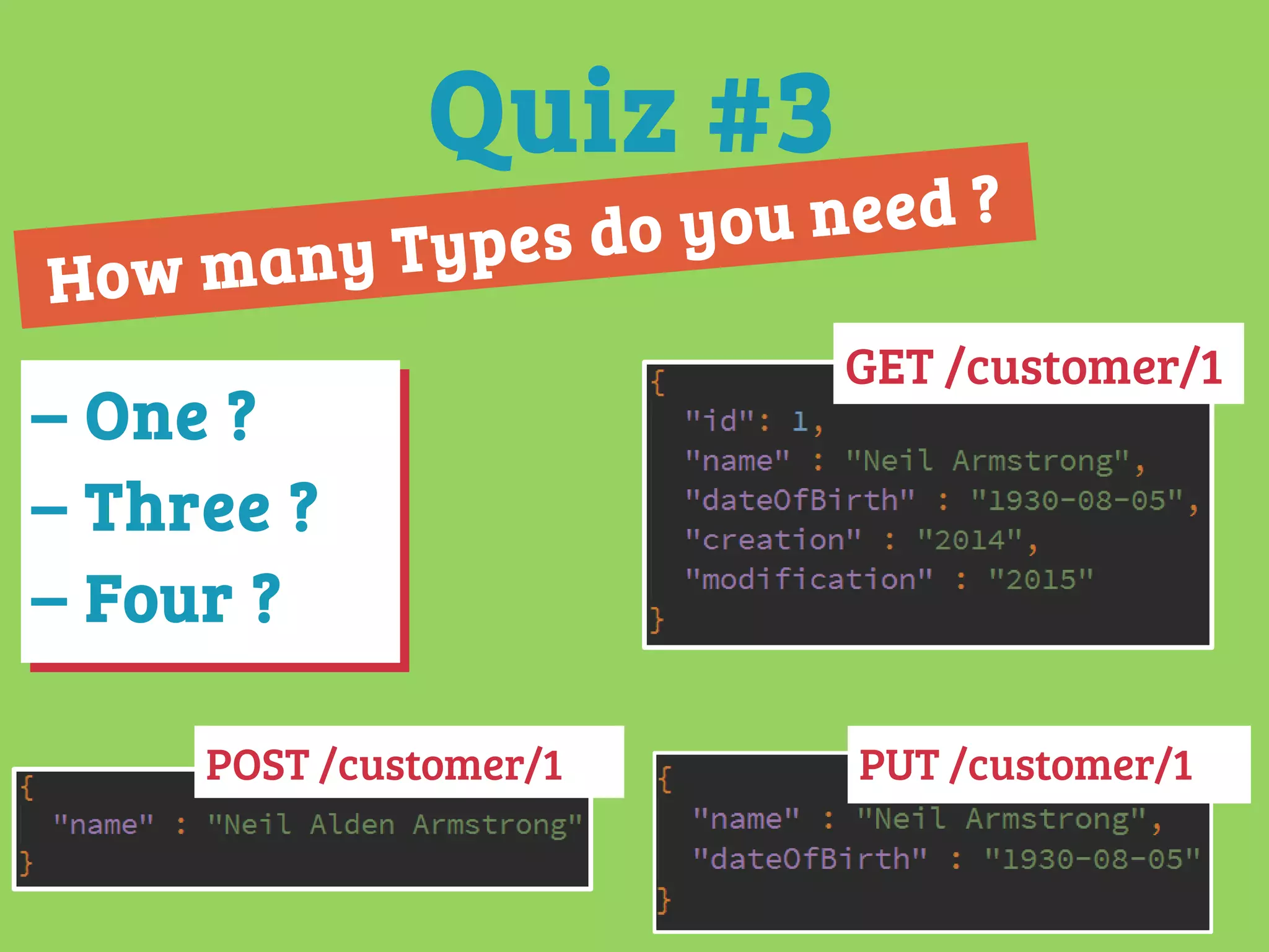 Quiz #3

How many Types do you need ?

– One ?
– Three ?
– Four ?

GET /customer/1

{
"id": 1,
"name" : "Neil Armstrong",
"dateOfBirth" : "1930-08-05",
"creation" : "2014",
"modification" : "2015"
}

POST /customer/1

{
"name" : "Neil Alden Armstrong"
}

PUT /customer/1

{
"name" : "Neil Armstrong",
"dateOfBirth" : "1930-08-05"
}